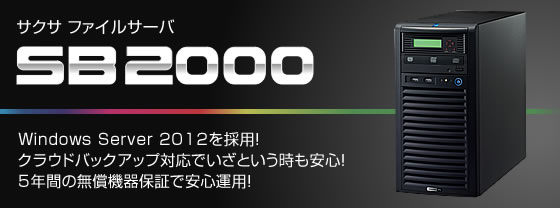 サクサ ファイルサーバ

SB2000

Windows Server 2012を採用!
クラウドバックアップ対応でいざという時も安心!
5年間の無償機器保証で安心運用!